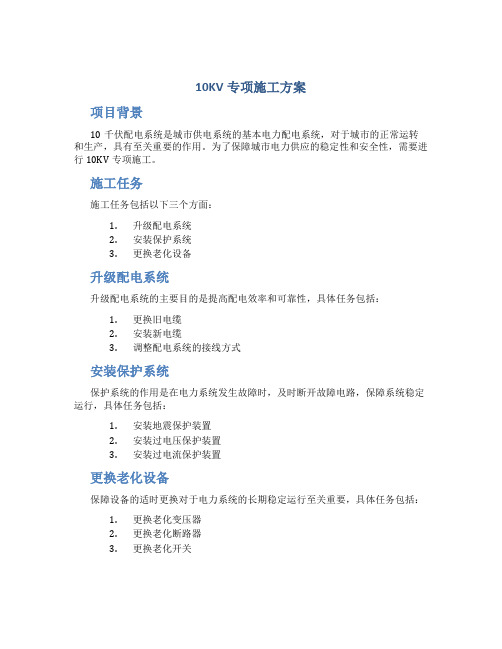 10KV 专项施工方案

项目背景

10 千伏配电系统是城市供电系统的基本电力配电系统，对于城市的正常运转和生产，具有至关重要的作用。为了保障城市电力供应的稳定性和安全性，需要进行 10KV 专项施工。

施工任务

施工任务包括以下三个方面：

1. 升级配电系统
2. 安装保护系统
3. 更换老化设备

升级配电系统

升级配电系统的主要目的是提高配电效率和可靠性，具体任务包括：

1. 更换旧电缆
2. 安装新电缆
3. 调整配电系统的接线方式

安装保护系统

保护系统的作用是在电力系统发生故障时，及时断开故障电路，保障系统稳定运行，具体任务包括：

1. 安装地震保护装置
2. 安装过电压保护装置
3. 安装过电流保护装置

更换老化设备

保障设备的适时更换对于电力系统的长期稳定运行至关重要，具体任务包括：

1. 更换老化变压器
2. 更换老化断路器
3. 更换老化开关